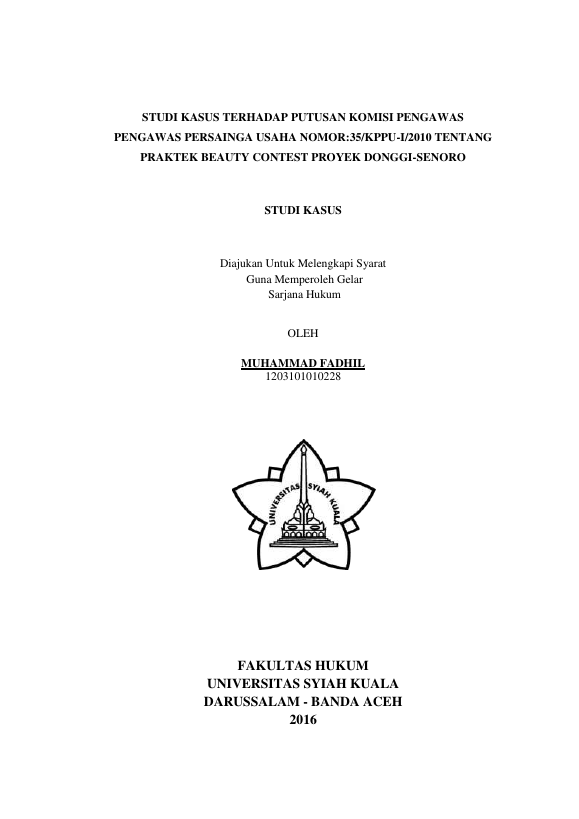 STUDI KASUS TERHADAP PUTUSAN KOMISI PENGAWAS PENGAWAS PERSAINGA USAHA NOMOR:35/KPPU-I/2010 TENTANG PRAKTEK BEAUTY CONTEST PROYEK DONGGI-SENORO

STUDI KASUS

Diajukan Untuk Melengkapi Syarat
Guna Memperoleh Gelar
Sarjana Hukum

OLEH

MUHAMMAD FADHIL
1203101010228

UNIVERSITAS SYIAH KUALA

FAKULTAS HUKUM
UNIVERSITAS SYIAH KUALA
DARUSSALAM - BANDA ACEH
2016